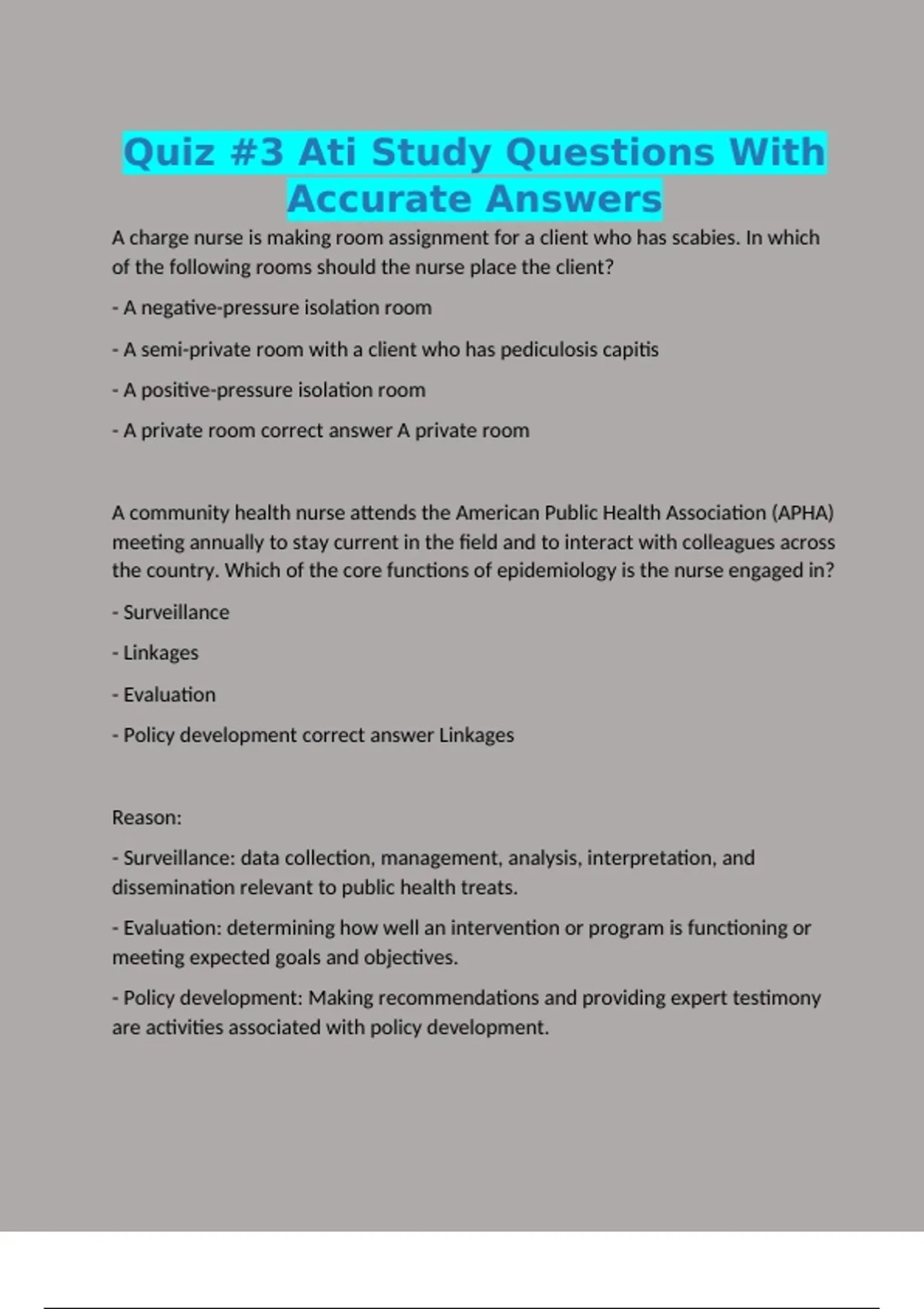 Quiz #3 Ati Study Questions With Accurate Answers

A charge nurse is making room assignment for a client who has scabies. In which of the following rooms should the nurse place the client?

- A negative-pressure isolation room

- A semi-private room with a client who has pediculosis capitis

- A positive-pressure isolation room

- A private room correct answer A private room

A community health nurse attends the American Public Health Association (APHA) meeting annually to stay current in the field and to interact with colleagues across the country. Which of the core functions of epidemiology is the nurse engaged in?

- Surveillance

- Linkages

- Evaluation

- Policy development correct answer Linkages

Reason:

- Surveillance: data collection, management, analysis, interpretation, and dissemination relevant to public health treats.

- Evaluation: determining how well an intervention or program is functioning or meeting expected goals and objectives.

- Policy development: Making recommendations and providing expert testimony are activities associated with policy development.